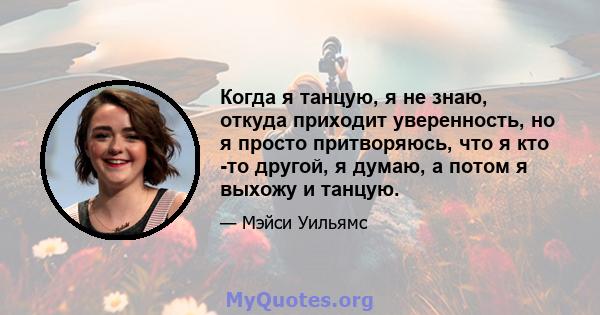 Когда я танцую, я не знаю, откуда приходит уверенность, но я просто притворяюсь, что я кто -то другой, я думаю, а потом я выхожу и танцую.

— Мэйси Уильямс

MyQuotes.org